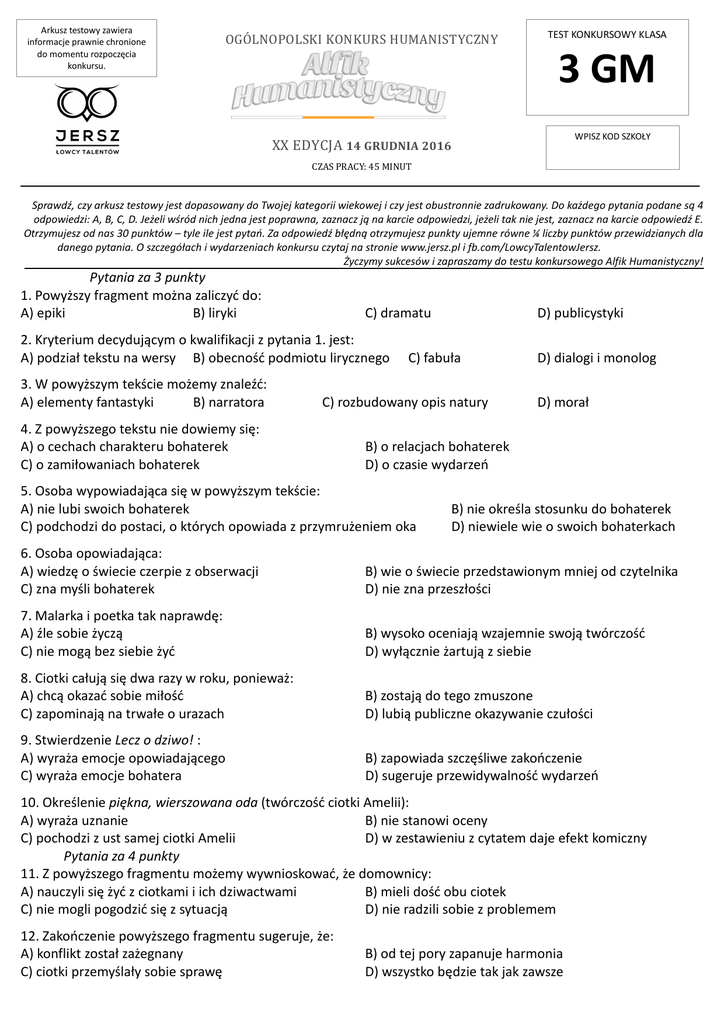 Arkusz testowy zawiera informacje prawnie chronione do momentu rozpoczęcia konkursu.

JERSZ
ŁOWCY TALENTÓW

OGÓLNOPOLSKI KONKURS HUMANISTYCZNY

Alfik Humanistyczny

XX EDYCJA 14 GRUDNIA 2016

CZAS PRACY: 45 MINUT

TEST KONKURSOWY KLASA

3 GM

WPISZ KOD SZKOŁY

Sprawdź, czy arkusz testowy jest dopasowany do Twojej kategorii wiekowej i czy jest obustronnie zadrukowany. Do każdego pytania podane są 4 odpowiedzi: A, B, C, D. Jeżeli wśród nich jedna jest poprawna, zaznacz ją na karcie odpowiedzi, jeżeli tak nie jest, zaznacz na karcie odpowiedź E. Otrzymujesz od nas 30 punktów – tyle ile jest pytań. Za odpowiedź błędną otrzymujesz punkty ujemne równe ¼ liczby punktów przewidzianych dla danego pytania. O szczegółach i wydarzeniach konkursu czytaj na stronie www.jersz.pl i fb.com/LowcyTalentowJersz.
Życzymy sukcesów i zapraszamy do testu konkursowego Alfik Humanistyczny!

Pytania za 3 punkty

1. Powyższy fragment można zaliczyć do:
A) epiki B) liryki C) dramatu D) publicystyki

2. Kryterium decydującym o kwalifikacji z pytania 1. jest:
A) podział tekstu na wersy B) obecność podmiotu lirycznego C) fabuła D) dialogi i monolog

3. W powyższym tekście możemy znaleźć:
A) elementy fantastyki B) narratora C) rozbudowany opis natury D) morał

4. Z powyższego tekstu nie dowiemy się:
A) o cechach charakteru bohaterek B) o relacjach bohaterek
C) o zamiłowaniach bohaterek D) o czasie wydarzeń

5. Osoba wypowiadająca się w powyższym tekście:
A) nie lubi swoich bohaterek B) nie określa stosunku do bohaterek
C) podchodzi do postaci, o których opowiada z przymrużeniem oka D) niewiele wie o swoich bohaterkach

6. Osoba opowiadająca:
A) wiedzę o świecie czerpie z obserwacji B) wie o świecie przedstawionym mniej od czytelnika
C) zna myśli bohaterek D) nie zna przeszłości

7. Malarka i poetka tak naprawdę:
A) źle sobie życzą B) wysoko oceniają wzajemnie swoją twórczość
C) nie mogą bez siebie żyć D) wyłącznie żartują z siebie

8. Ciotki całują się dwa razy w roku, ponieważ:
A) chcą okazać sobie miłość B) zostają do tego zmuszone
C) zapominają na trwałe o urazach D) lubią publiczne okazywanie czułości

9. Stwierdzenie Lecz o dziwo! :
A) wyraża emocje opowiadającego B) zapowiada szczęśliwe zakończenie
C) wyraża emocje bohatera D) sugeruje przewidywalność wydarzeń

10. Określenie piękna, wierszowana oda (twórczość ciotki Amelii):
A) wyraża uznanie B) nie stanowi oceny
C) pochodzi z ust samej ciotki Amelii D) w zestawieniu z cytatem daje efekt komiczny

Pytania za 4 punkty

11. Z powyższego fragmentu możemy wywnioskować, że domownicy:
A) nauczyli się żyć z ciotkami i ich dziwactwami B) mieli dość obu ciotek
C) nie mogli pogodzić się z sytuacją D) nie radzili sobie z problemem

12. Zakończenie powyższego fragmentu sugeruje, że:
A) konflikt został zażegnany B) od tej pory zapanuje harmonia
C) ciotki przemyślały sobie sprawę D) wszystko będzie tak jak zawsze